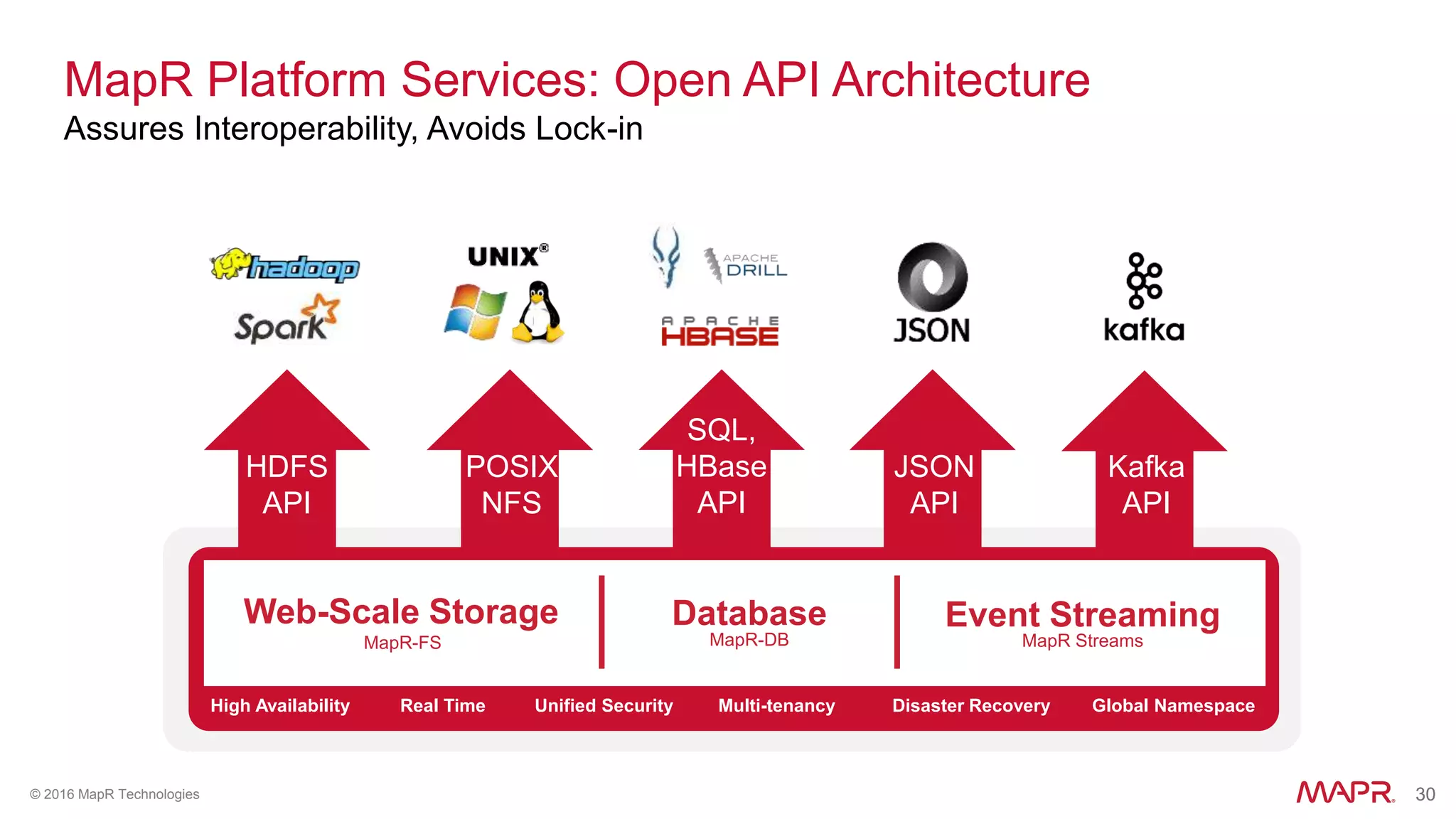 MapR Platform Services: Open API Architecture
Assures Interoperability, Avoids Lock-in

hadoop
Spark

UNIX®

APACHE DRILL
APACHE HBASE

JSON

kafka

HDFS API

POSIX NFS

SQL, HBase API

JSON API

Kafka API

Web-Scale Storage
MapR-FS

Database
MapR-DB

Event Streaming
MapR Streams

High Availability Real Time Unified Security Multi-tenancy Disaster Recovery Global Namespace

© 2016 MapR Technologies

MAPR. 30